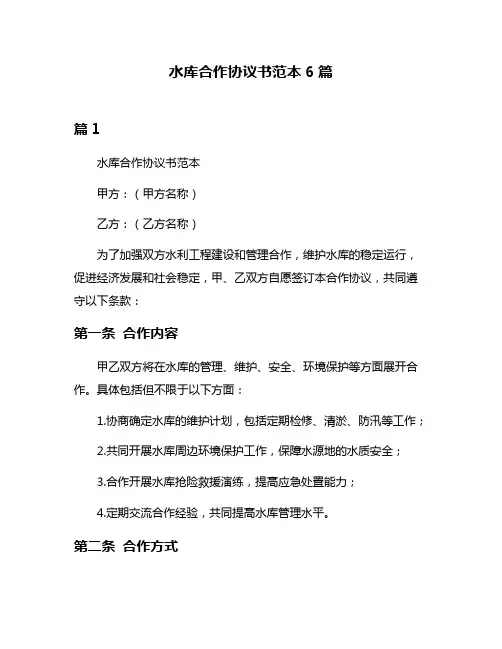 水库合作协议书范本 6 篇

篇 1

水库合作协议书范本

甲方：（甲方名称）

乙方：（乙方名称）

为了加强双方水利工程建设和管理合作，维护水库的稳定运行，促进经济发展和社会稳定，甲、乙双方自愿签订本合作协议，共同遵守以下条款：

第一条 合作内容

甲乙双方将在水库的管理、维护、安全、环境保护等方面展开合作。具体包括但不限于以下方面：

1.协商确定水库的维护计划，包括定期检修、清淤、防汛等工作；

2.共同开展水库周边环境保护工作，保障水源地的水质安全；

3.合作开展水库抢险救援演练，提高应急处置能力；

4.定期交流合作经验，共同提高水库管理水平。

第二条 合作方式